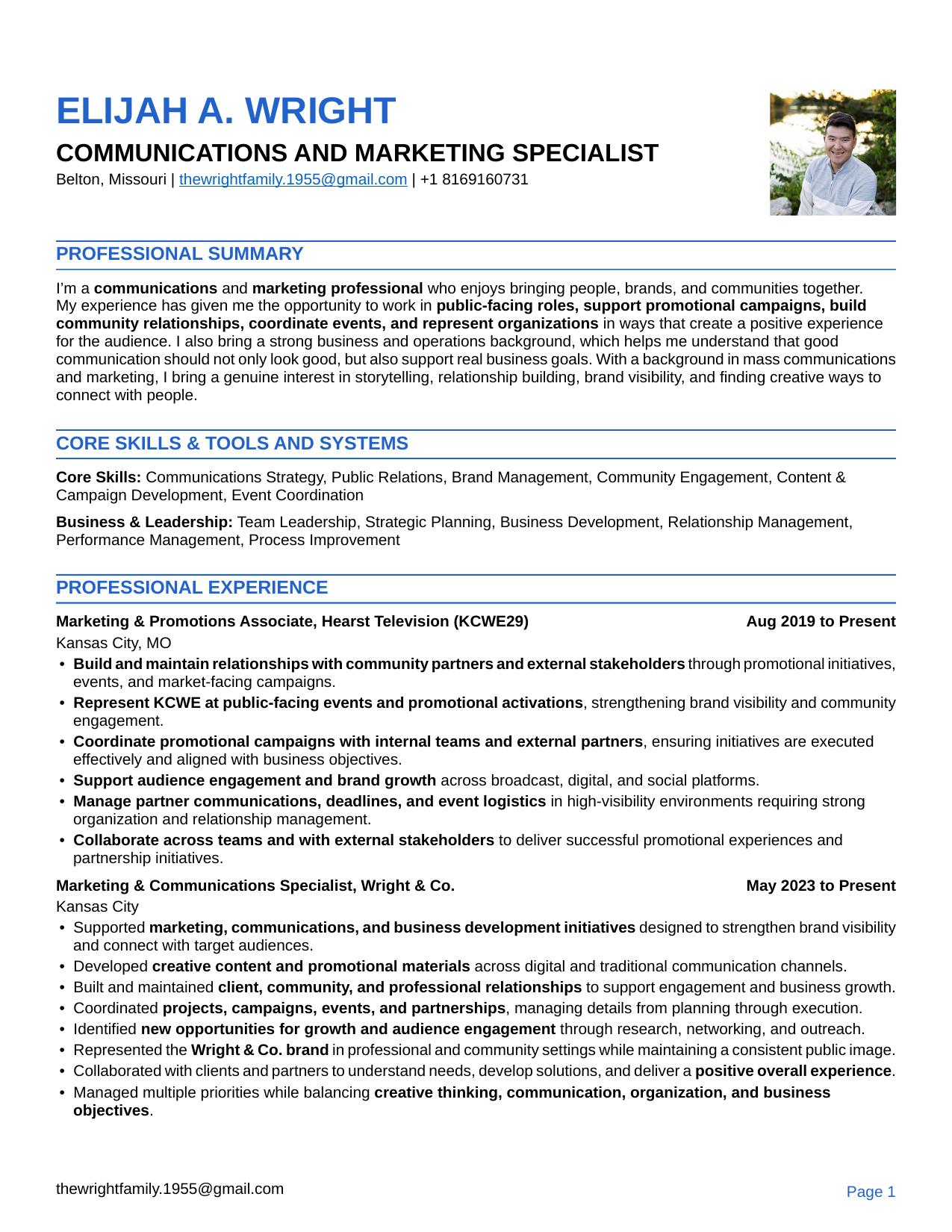 ELIJAH A. WRIGHT

COMMUNICATIONS AND MARKETING SPECIALIST

Belton, Missouri | thewrightfamily.1955@gmail.com | +1 8169160731

PROFESSIONAL SUMMARY

I'm a communications and marketing professional who enjoys bringing people, brands, and communities together. My experience has given me the opportunity to work in public-facing roles, support promotional campaigns, build community relationships, coordinate events, and represent organizations in ways that create a positive experience for the audience. I also bring a strong business and operations background, which helps me understand that good communication should not only look good, but also support real business goals. With a background in mass communications and marketing, I bring a genuine interest in storytelling, relationship building, brand visibility, and finding creative ways to connect with people.

CORE SKILLS & TOOLS AND SYSTEMS

Core Skills: Communications Strategy, Public Relations, Brand Management, Community Engagement, Content & Campaign Development, Event Coordination

Business & Leadership: Team Leadership, Strategic Planning, Business Development, Relationship Management, Performance Management, Process Improvement

PROFESSIONAL EXPERIENCE

Marketing & Promotions Associate, Hearst Television (KCWE29) Aug 2019 to Present

Kansas City, MO

• Build and maintain relationships with community partners and external stakeholders through promotional initiatives, events, and market-facing campaigns.
• Represent KCWE at public-facing events and promotional activations, strengthening brand visibility and community engagement.
• Coordinate promotional campaigns with internal teams and external partners, ensuring initiatives are executed effectively and aligned with business objectives.
• Support audience engagement and brand growth across broadcast, digital, and social platforms.
• Manage partner communications, deadlines, and event logistics in high-visibility environments requiring strong organization and relationship management.
• Collaborate across teams and with external stakeholders to deliver successful promotional experiences and partnership initiatives.

Marketing & Communications Specialist, Wright & Co. May 2023 to Present

Kansas City

• Supported marketing, communications, and business development initiatives designed to strengthen brand visibility and connect with target audiences.
• Developed creative content and promotional materials across digital and traditional communication channels.
• Built and maintained client, community, and professional relationships to support engagement and business growth.
• Coordinated projects, campaigns, events, and partnerships, managing details from planning through execution.
• Identified new opportunities for growth and audience engagement through research, networking, and outreach.
• Represented the Wright & Co. brand in professional and community settings while maintaining a consistent public image.
• Collaborated with clients and partners to understand needs, develop solutions, and deliver a positive overall experience.
• Managed multiple priorities while balancing creative thinking, communication, organization, and business objectives.

thewrightfamily.1955@gmail.com

Page 1